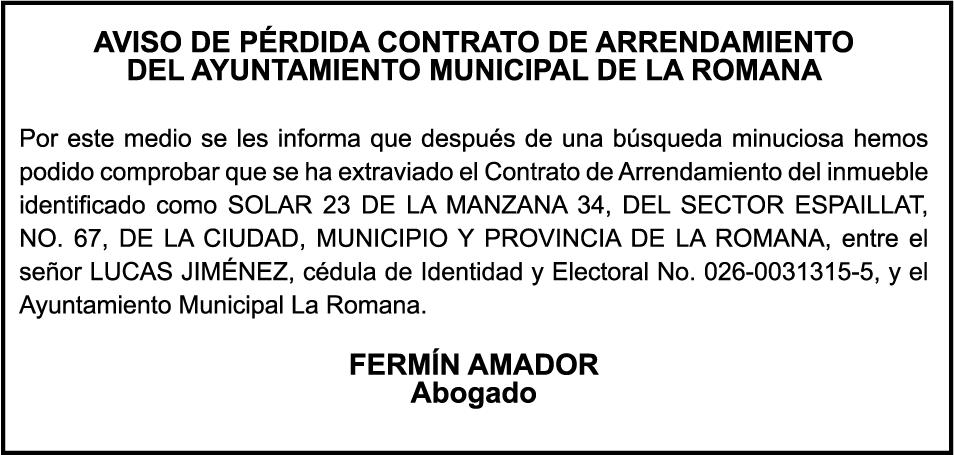 AVISO DE PÉRDIDA CONTRATO DE ARRENDAMIENTO
DEL AYUNTAMIENTO MUNICIPAL DE LA ROMANA

Por este medio se les informa que después de una búsqueda minuciosa hemos podido comprobar que se ha extraviado el Contrato de Arrendamiento del inmueble identificado como SOLAR 23 DE LA MANZANA 34, DEL SECTOR ESPAILLAT, NO. 67, DE LA CIUDAD, MUNICIPIO Y PROVINCIA DE LA ROMANA, entre el señor LUCAS JIMÉNEZ, cédula de Identidad y Electoral No. 026-0031315-5, y el Ayuntamiento Municipal La Romana.

FERMÍN AMADOR
Abogado